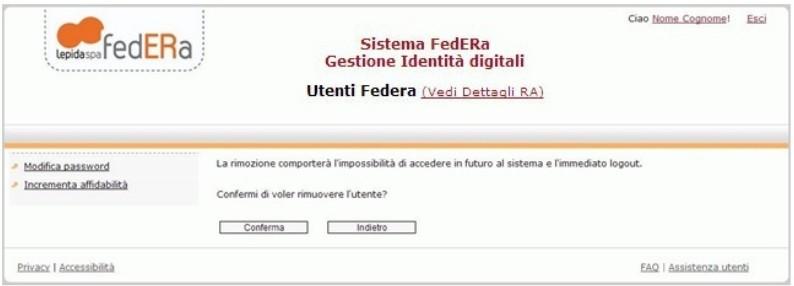 lepidaspa fedERa

Ciao Nome Cognome! Esci

Sistema FedERa
Gestione Identità digitali

Utenti Federa (Vedi Dettagli RA)

Modifica password
Incrementa affidabilità

La rimozione comporterà l'impossibilità di accedere in futuro al sistema e l'immediato logout.

Confermi di voler rimuovere l'utente?

Conferma Indietro

Privacy | Accessibilità

FAQ | Assistenza utenti